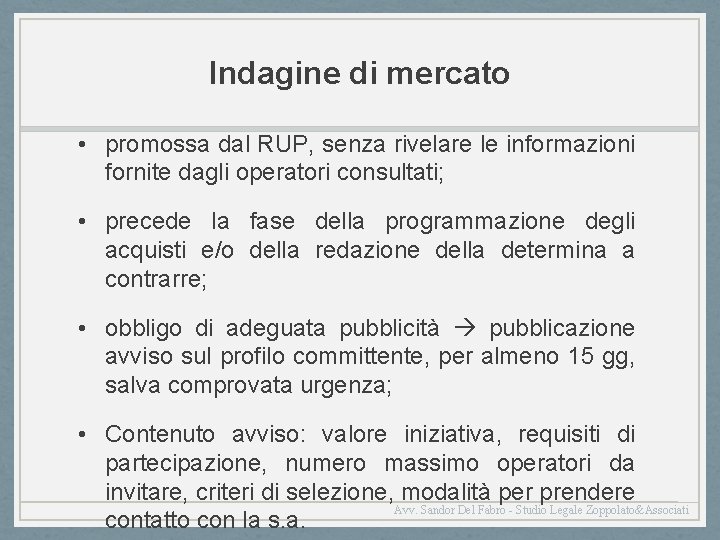 Indagine di mercato

• promossa dal RUP, senza rivelare le informazioni fornite dagli operatori consultati;

• precede la fase della programmazione degli acquisti e/o della redazione della determina a contrarre;

• obbligo di adeguata pubblicità → pubblicazione avviso sul profilo committente, per almeno 15 gg, salva comprovata urgenza;

• Contenuto avviso: valore iniziativa, requisiti di partecipazione, numero massimo operatori da invitare, criteri di selezione, modalità per prendere contatto con la s.a.

Avv. Sandor Del Fabro - Studio Legale Zoppolato&Associati